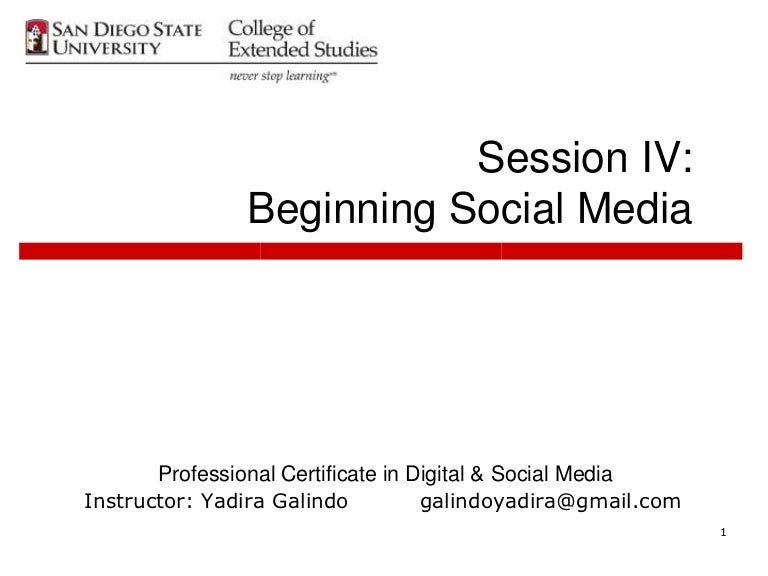 SAN DIEGO STATE UNIVERSITY College of Extended Studies
never stop learning℠

Session IV:
Beginning Social Media

Professional Certificate in Digital & Social Media
Instructor: Yadira Galindo galindoyadira@gmail.com

1